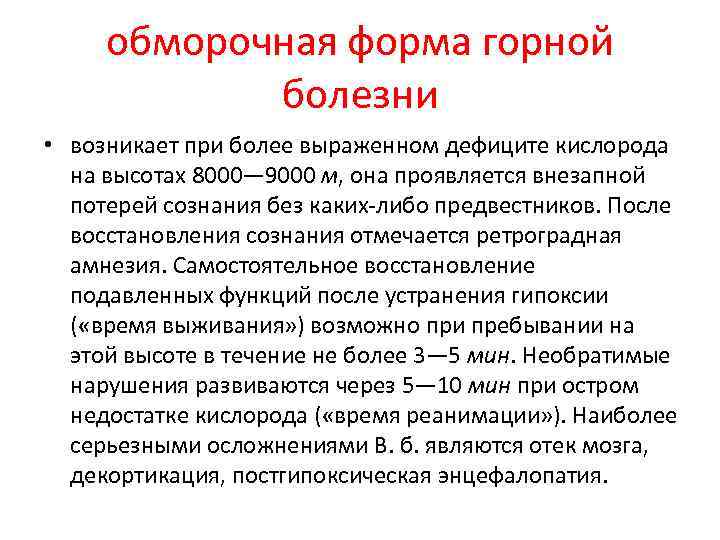 обморочная форма горной болезни

• возникает при более выраженном дефиците кислорода на высотах 8000—9000 м, она проявляется внезапной потерей сознания без каких-либо предвестников. После восстановления сознания отмечается ретроградная амнезия. Самостоятельное восстановление подавленных функций после устранения гипоксии («время выживания») возможно при пребывании на этой высоте в течение не более 3—5 мин. Необратимые нарушения развиваются через 5—10 мин при остром недостатке кислорода («время реанимации»). Наиболее серьезными осложнениями В. б. являются отек мозга, декортикация, постгипоксическая энцефалопатия.